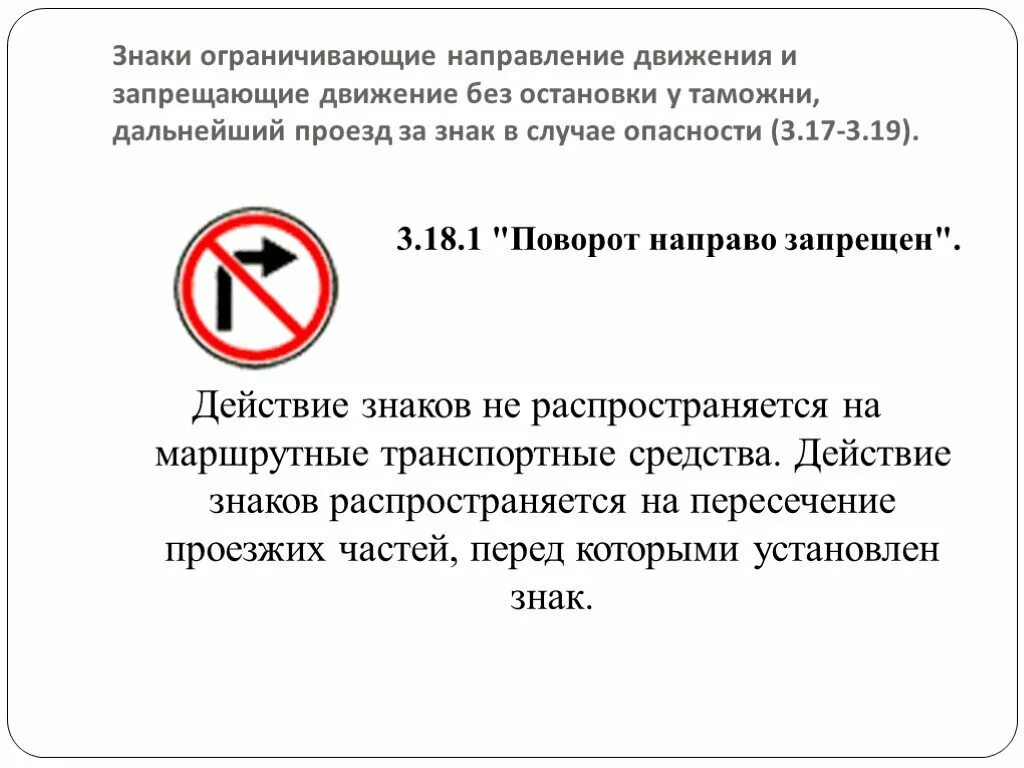 Знаки ограничивающие направление движения и запрещающие движение без остановки у таможни, дальнейший проезд за знак в случае опасности (3.17-3.19).

3.18.1 "Поворот направо запрещен".

Действие знаков не распространяется на маршрутные транспортные средства. Действие знаков распространяется на пересечение проезжих частей, перед которыми установлен знак.